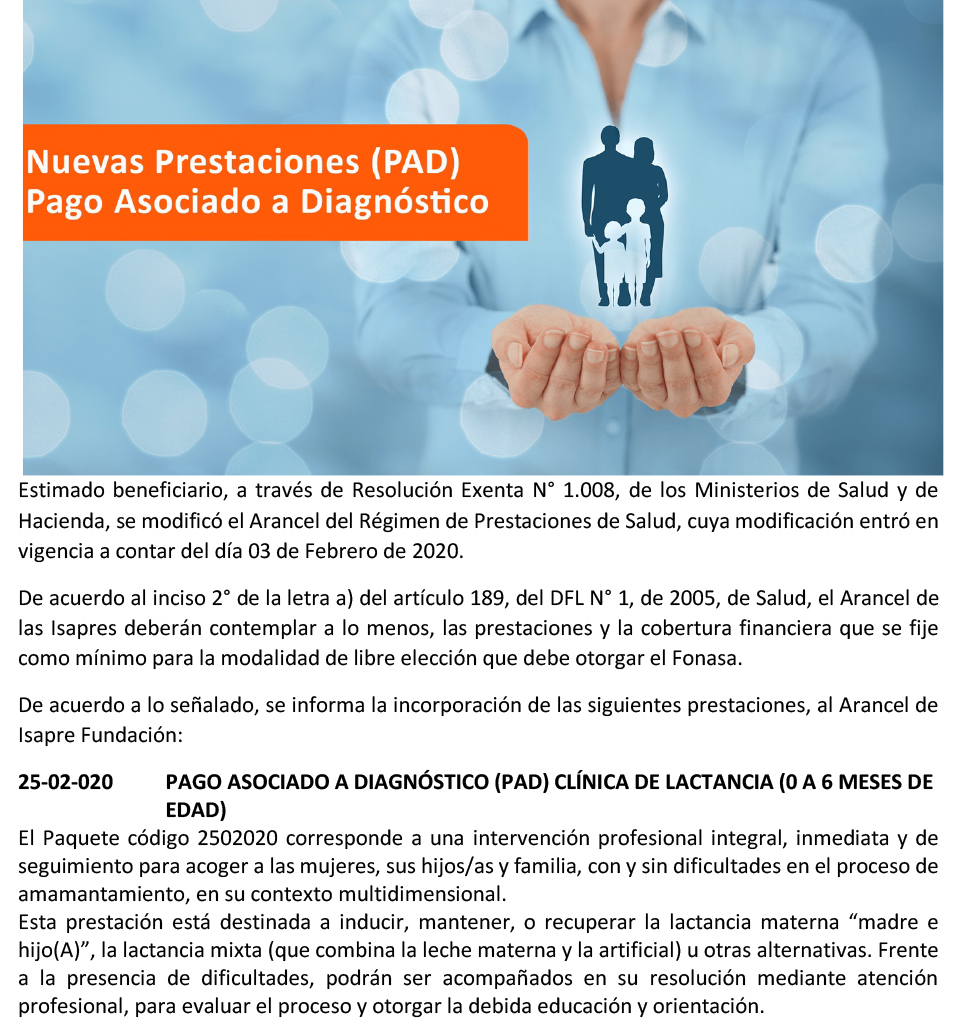 Nuevas Prestaciones (PAD)
Pago Asociado a Diagnóstico

Estimado beneficiario, a través de Resolución Exenta N° 1.008, de los Ministerios de Salud y de Hacienda, se modificó el Arancel del Régimen de Prestaciones de Salud, cuya modificación entró en vigencia a contar del día 03 de Febrero de 2020.

De acuerdo al inciso 2° de la letra a) del artículo 189, del DFL N° 1, de 2005, de Salud, el Arancel de las Isapres deberán contemplar a lo menos, las prestaciones y la cobertura financiera que se fije como mínimo para la modalidad de libre elección que debe otorgar el Fonasa.

De acuerdo a lo señalado, se informa la incorporación de las siguientes prestaciones, al Arancel de Isapre Fundación:

25-02-020 PAGO ASOCIADO A DIAGNÓSTICO (PAD) CLÍNICA DE LACTANCIA (0 A 6 MESES DE EDAD)

El Paquete código 2502020 corresponde a una intervención profesional integral, inmediata y de seguimiento para acoger a las mujeres, sus hijos/as y familia, con y sin dificultades en el proceso de amamantamiento, en su contexto multidimensional.
Esta prestación está destinada a inducir, mantener, o recuperar la lactancia materna “madre e hijo(A)”, la lactancia mixta (que combina la leche materna y la artificial) u otras alternativas. Frente a la presencia de dificultades, podrán ser acompañados en su resolución mediante atención profesional, para evaluar el proceso y otorgar la debida educación y orientación.